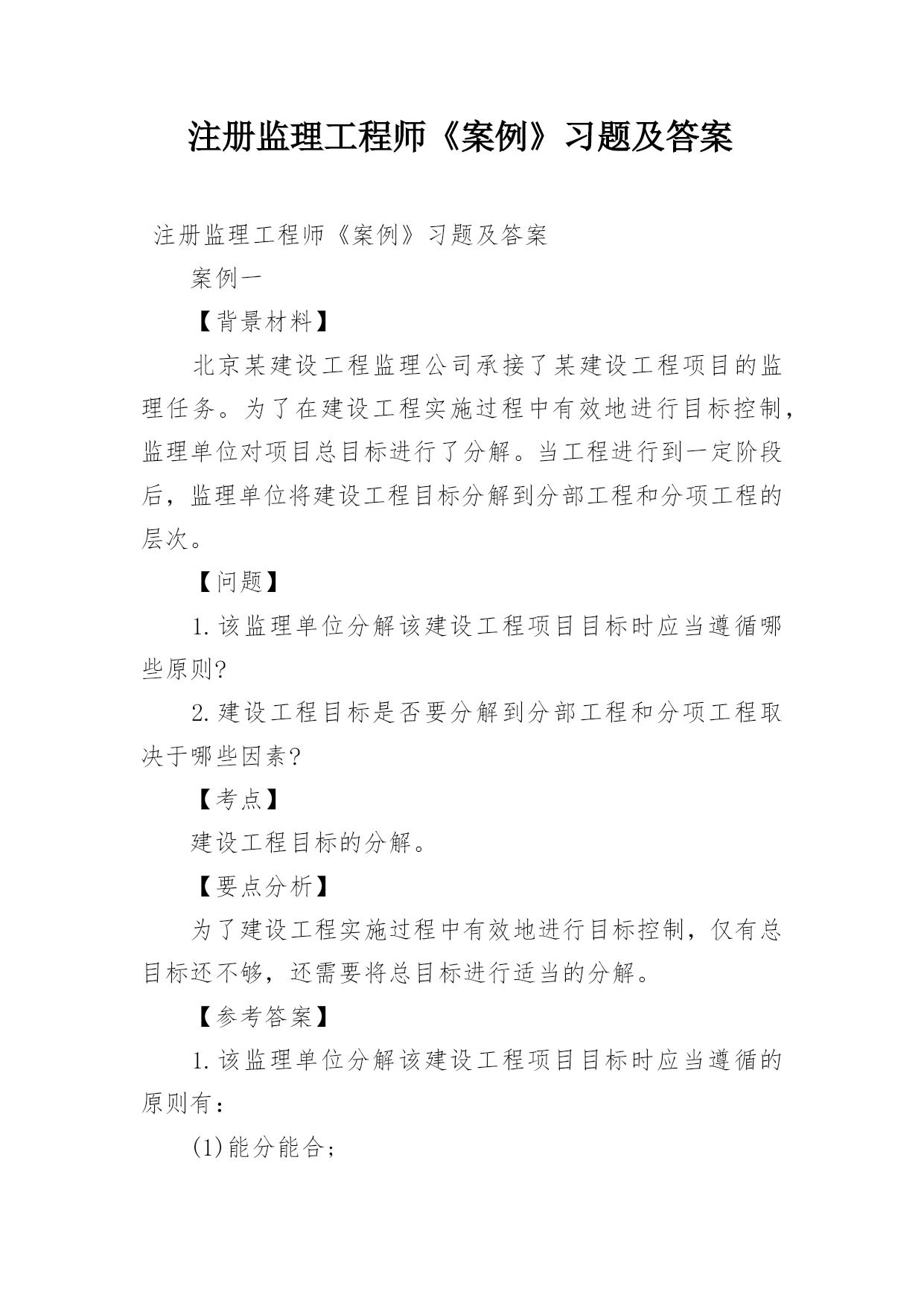 注册监理工程师《案例》习题及答案

注册监理工程师《案例》习题及答案

案例一

【背景材料】

北京某建设工程监理公司承接了某建设工程项目的监理任务。为了在建设工程实施过程中有效地进行目标控制，监理单位对项目总目标进行了分解。当工程进行到一定阶段后，监理单位将建设工程目标分解到分部工程和分项工程的层次。

【问题】

1.该监理单位分解该建设工程项目目标时应当遵循哪些原则?

2.建设工程目标是否要分解到分部工程和分项工程取决于哪些因素?

【考点】

建设工程目标的分解。

【要点分析】

为了建设工程实施过程中有效地进行目标控制，仅有总目标还不够，还需要将总目标进行适当的分解。

【参考答案】

1.该监理单位分解该建设工程项目目标时应当遵循的原则有：

(1)能分能合;